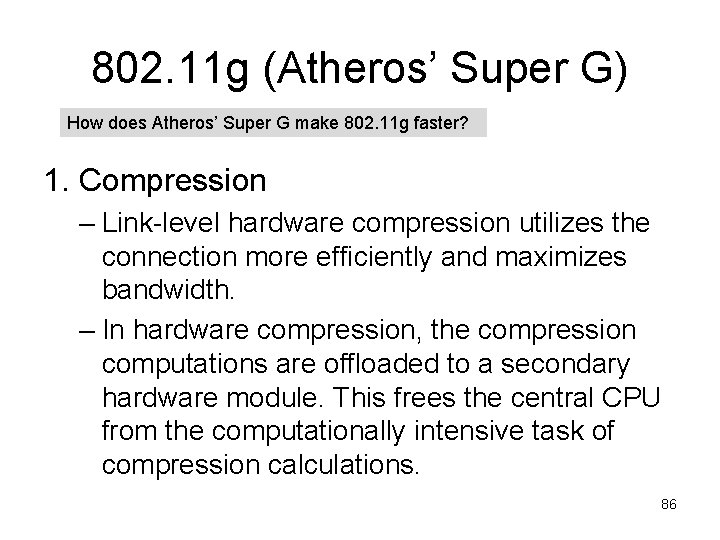 802.11g (Atheros' Super G)

How does Atheros' Super G make 802.11g faster?

1. Compression

– Link-level hardware compression utilizes the connection more efficiently and maximizes bandwidth.

– In hardware compression, the compression computations are offloaded to a secondary hardware module. This frees the central CPU from the computationally intensive task of compression calculations.

86